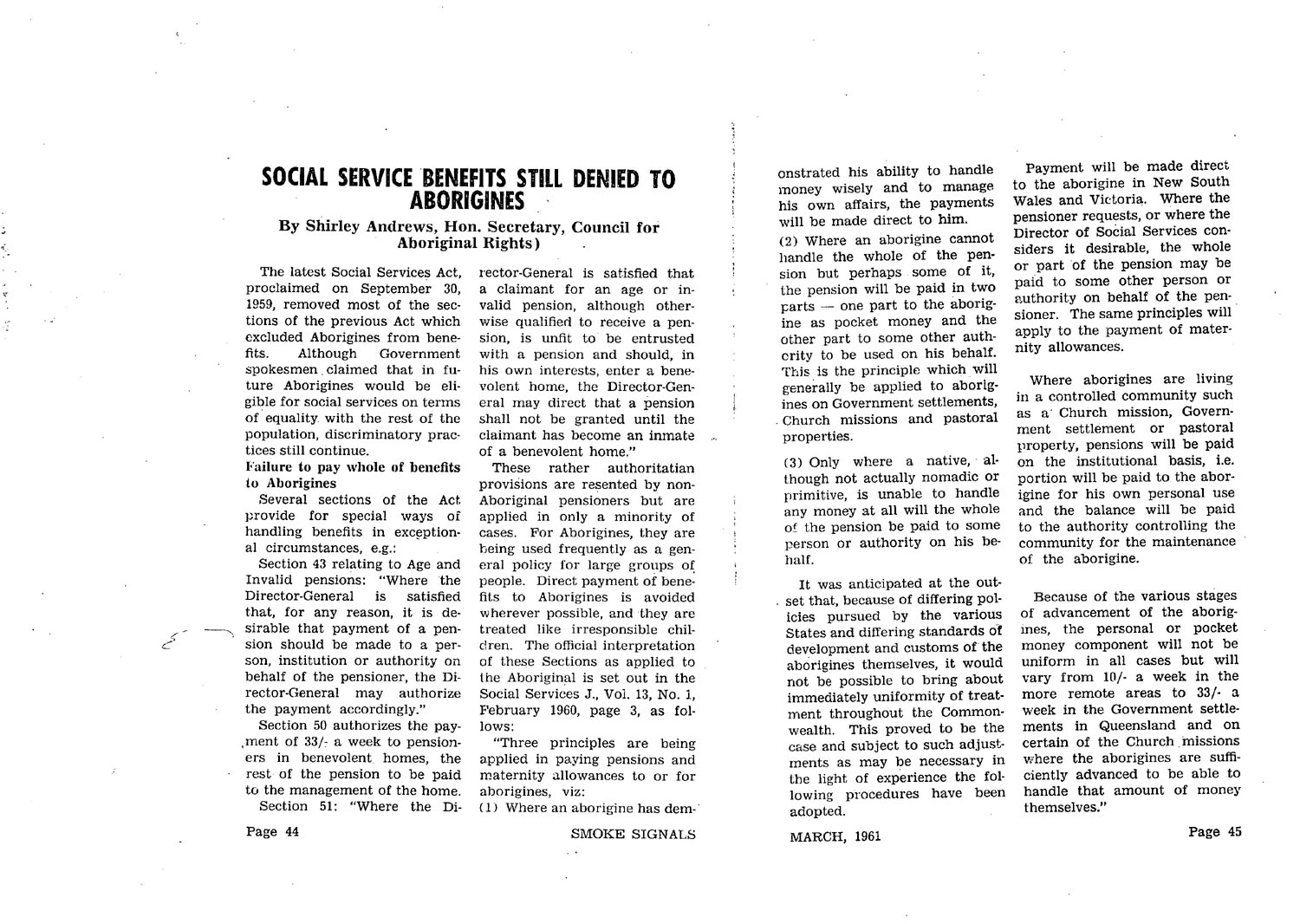 SOCIAL SERVICE BENEFITS STILL DENIED TO ABORIGINES

By Shirley Andrews, Hon. Secretary, Council for Aboriginal Rights)

The latest Social Services Act, proclaimed on September 30, 1959, removed most of the sections of the previous Act which excluded Aborigines from benefits. Although Government spokesmen claimed that in future Aborigines would be eligible for social services on terms of equality with the rest of the population, discriminatory practices still continue.

Failure to pay whole of benefits to Aborigines

Several sections of the Act provide for special ways of handling benefits in exceptional circumstances, e.g.:

Section 43 relating to Age and Invalid pensions: "Where the Director-General is satisfied that, for any reason, it is desirable that payment of a pension should be made to a person, institution or authority on behalf of the pensioner, the Director-General may authorize the payment accordingly."

Section 50 authorizes the payment of 33/- a week to pensioners in benevolent homes, the rest of the pension to be paid to the management of the home.

Section 51: "Where the Director-General is satisfied that a claimant for an age or invalid pension, although otherwise qualified to receive a pension, is unfit to be entrusted with a pension and should, in his own interests, enter a benevolent home, the Director-General may direct that a pension shall not be granted until the claimant has become an inmate of a benevolent home."

These rather authoritatian provisions are resented by non-Aboriginal pensioners but are applied in only a minority of cases. For Aborigines, they are being used frequently as a general policy for large groups of people. Direct payment of benefits to Aborigines is avoided wherever possible, and they are treated like irresponsible children. The official interpretation of these Sections as applied to the Aboriginal is set out in the Social Services J., Vol. 13, No. 1, February 1960, page 3, as follows:

"Three principles are being applied in paying pensions and maternity allowances to or for aborigines, viz:

(1) Where an aborigine has demonstrated his ability to handle money wisely and to manage his own affairs, the payments will be made direct to him.

(2) Where an aborigine cannot handle the whole of the pension but perhaps some of it, the pension will be paid in two parts — one part to the aborigine as pocket money and the other part to some other authority to be used on his behalf. This is the principle which will generally be applied to aborigines on Government settlements, Church missions and pastoral properties.

(3) Only where a native, although not actually nomadic or primitive, is unable to handle any money at all will the whole of the pension be paid to some person or authority on his behalf.

It was anticipated at the outset that, because of differing policies pursued by the various States and differing standards of development and customs of the aborigines themselves, it would not be possible to bring about immediately uniformity of treatment throughout the Commonwealth. This proved to be the case and subject to such adjustments as may be necessary in the light of experience the following procedures have been adopted.

Payment will be made direct to the aborigine in New South Wales and Victoria. Where the pensioner requests, or where the Director of Social Services considers it desirable, the whole or part of the pension may be paid to some other person or authority on behalf of the pensioner. The same principles will apply to the payment of maternity allowances.

Where aborigines are living in a controlled community such as a Church mission, Government settlement or pastoral property, pensions will be paid on the institutional basis, i.e. portion will be paid to the aborigine for his own personal use and the balance will be paid to the authority controlling the community for the maintenance of the aborigine.

Because of the various stages of advancement of the aborigines, the personal or pocket money component will not be uniform in all cases but will vary from 10/- a week in the more remote areas to 33/- a week in the Government settlements in Queensland and on certain of the Church missions where the aborigines are sufficiently advanced to be able to handle that amount of money themselves."

Page 44 SMOKE SIGNALS MARCH, 1961 Page 45